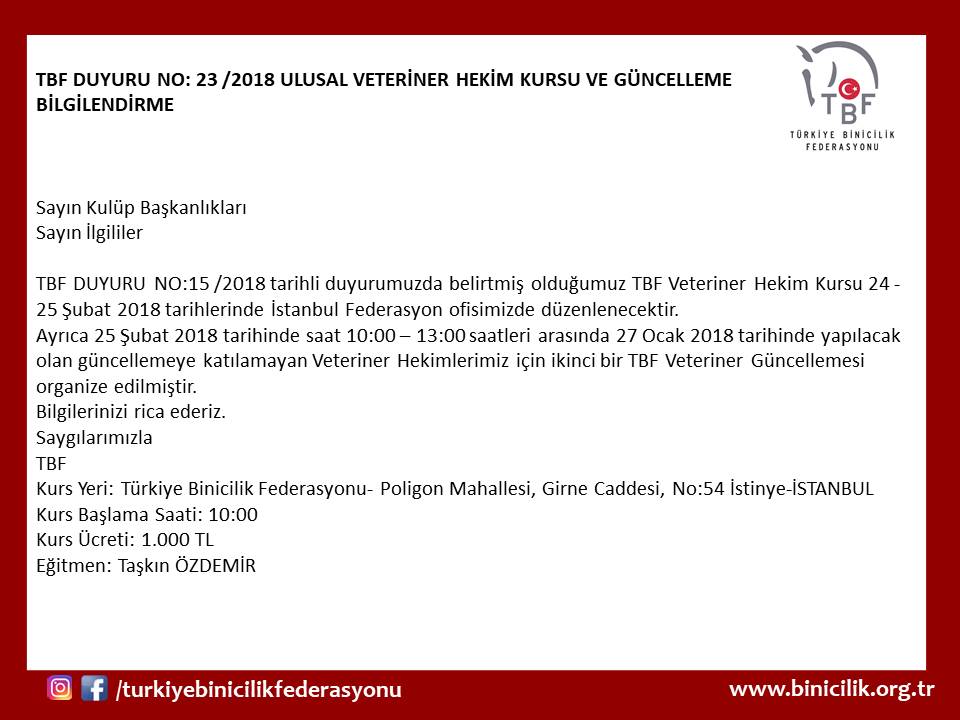 TBF DUYURU NO: 23 /2018 ULUSAL VETERİNER HEKİM KURSU VE GÜNCELLEME BİLGİLENDİRME

TBF
TÜRKİYE BİNİCİLİK FEDERASYONU

Sayın Kulüp Başkanlıkları
Sayın İlgililer

TBF DUYURU NO:15 /2018 tarihli duyurumuzda belirtmiş olduğumuz TBF Veteriner Hekim Kursu 24 - 25 Şubat 2018 tarihlerinde İstanbul Federasyon ofisimizde düzenlenecektir.
Ayrıca 25 Şubat 2018 tarihinde saat 10:00 – 13:00 saatleri arasında 27 Ocak 2018 tarihinde yapılacak olan güncellemeye katılamayan Veteriner Hekimlerimiz için ikinci bir TBF Veteriner Güncellemesi organize edilmiştir.
Bilgilerinizi rica ederiz.
Saygılarımızla
TBF
Kurs Yeri: Türkiye Binicilik Federasyonu- Poligon Mahallesi, Girne Caddesi, No:54 İstinye-İSTANBUL
Kurs Başlama Saati: 10:00
Kurs Ücreti: 1.000 TL
Eğitmen: Taşkın ÖZDEMİR

/turkiyebinicilikfederasyonu
www.binicilik.org.tr